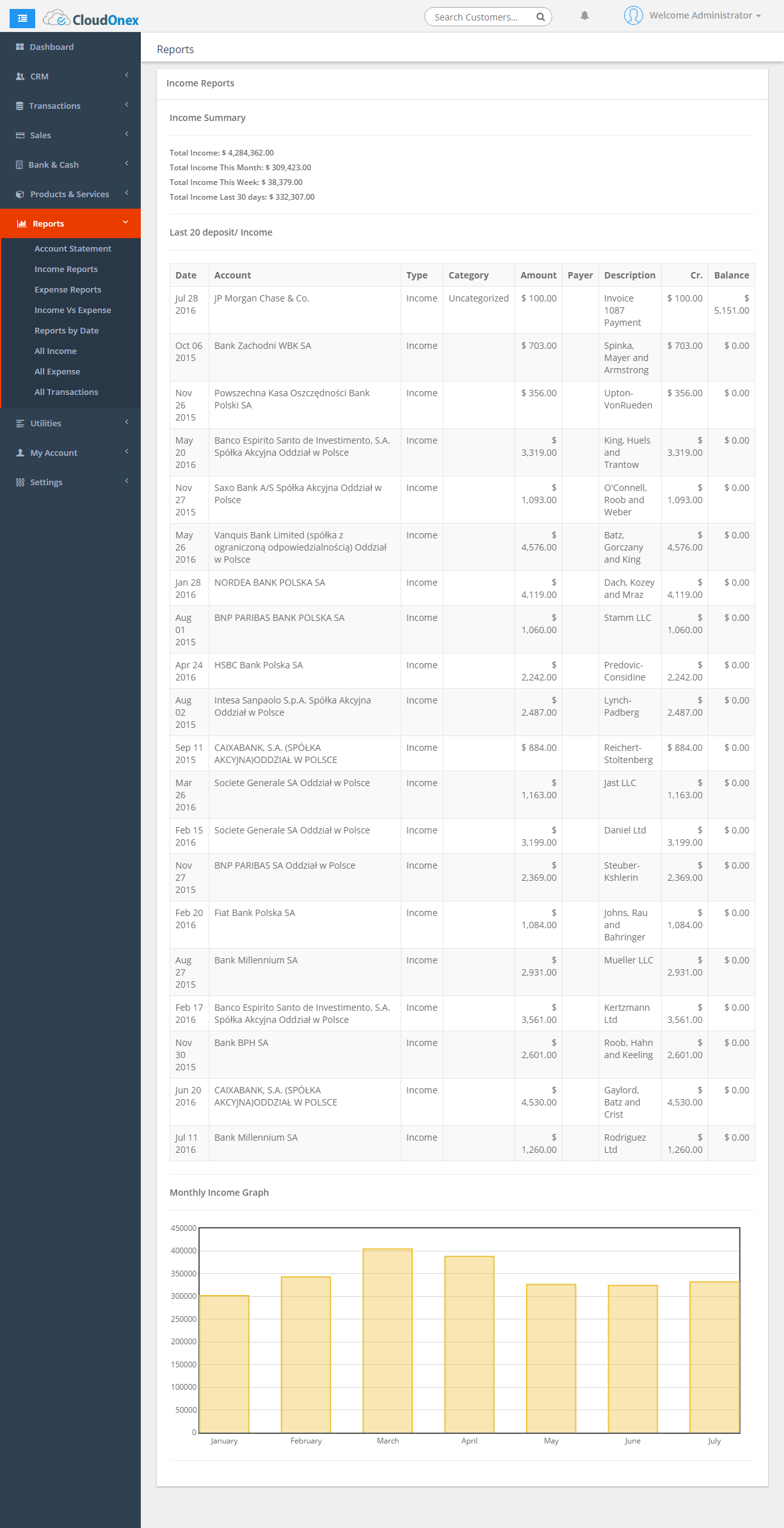 CloudOnex

Search Customers...

Welcome Administrator

Dashboard
CRM
Transactions
Sales
Bank & Cash
Products & Services
Reports
Account Statement
Income Reports
Expense Reports
Income Vs Expense
Reports by Date
All Income
All Expense
All Transactions
Utilities
My Account
Settings

Reports

Income Reports

Income Summary

Total Income: $ 4,284,362.00
Total Income This Month: $ 309,423.00
Total Income This Week: $ 38,379.00
Total Income Last 30 days: $ 332,307.00

Last 20 deposit/ Income

| Date | Account | Type | Category | Amount | Payer | Description | Cr. | Balance |
|---|---|---|---|---|---|---|---|---|
| Jul 28 2016 | JP Morgan Chase & Co. | Income | Uncategorized | $ 100.00 | | Invoice 1087 Payment | $ 100.00 | $ 5,151.00 |
| Oct 06 2015 | Bank Zachodni WBK SA | Income | | $ 703.00 | | Spinka, Mayer and Armstrong | $ 703.00 | $ 0.00 |
| Nov 26 2015 | Powszechna Kasa Oszczędności Bank Polski SA | Income | | $ 356.00 | | Upton-VonRueden | $ 356.00 | $ 0.00 |
| May 20 2016 | Banco Espirito Santo de Investimento, S.A. Spółka Akcyjna Oddział w Polsce | Income | | $ 3,319.00 | | King, Huels and Trantow | $ 3,319.00 | $ 0.00 |
| Nov 27 2015 | Saxo Bank A/S Spółka Akcyjna Oddział w Polsce | Income | | $ 1,093.00 | | O'Connell, Roob and Weber | $ 1,093.00 | $ 0.00 |
| May 26 2016 | Vanquis Bank Limited (spółka z ograniczoną odpowiedzialnością) Oddział w Polsce | Income | | $ 4,576.00 | | Batz, Gorczany and King | $ 4,576.00 | $ 0.00 |
| Jan 28 2016 | NORDEA BANK POLSKA SA | Income | | $ 4,119.00 | | Dach, Kozey and Mraz | $ 4,119.00 | $ 0.00 |
| Aug 01 2015 | BNP PARIBAS BANK POLSKA SA | Income | | $ 1,060.00 | | Stamm LLC | $ 1,060.00 | $ 0.00 |
| Apr 24 2016 | HSBC Bank Polska SA | Income | | $ 2,242.00 | | Predovic-Considine | $ 2,242.00 | $ 0.00 |
| Aug 02 2015 | Intesa Sanpaolo S.p.A. Spółka Akcyjna Oddział w Polsce | Income | | $ 2,487.00 | | Lynch-Padberg | $ 2,487.00 | $ 0.00 |
| Sep 11 2015 | CAIXABANK, S.A. (SPÓŁKA AKCYJNA)ODDZIAŁ W POLSCE | Income | | $ 884.00 | | Reichert-Stoltenberg | $ 884.00 | $ 0.00 |
| Mar 26 2016 | Societe Generale SA Oddział w Polsce | Income | | $ 1,163.00 | | Jast LLC | $ 1,163.00 | $ 0.00 |
| Feb 15 2016 | Societe Generale SA Oddział w Polsce | Income | | $ 3,199.00 | | Daniel Ltd | $ 3,199.00 | $ 0.00 |
| Nov 27 2015 | BNP PARIBAS SA Oddział w Polsce | Income | | $ 2,369.00 | | Steuber-Kshlerin | $ 2,369.00 | $ 0.00 |
| Feb 20 2016 | Fiat Bank Polska SA | Income | | $ 1,084.00 | | Johns, Rau and Bahringer | $ 1,084.00 | $ 0.00 |
| Aug 27 2015 | Bank Millennium SA | Income | | $ 2,931.00 | | Mueller LLC | $ 2,931.00 | $ 0.00 |
| Feb 17 2016 | Banco Espirito Santo de Investimento, S.A. Spółka Akcyjna Oddział w Polsce | Income | | $ 3,561.00 | | Kertzmann Ltd | $ 3,561.00 | $ 0.00 |
| Nov 30 2015 | Bank BPH SA | Income | | $ 2,601.00 | | Roob, Hahn and Keeling | $ 2,601.00 | $ 0.00 |
| Jun 20 2016 | CAIXABANK, S.A. (SPÓŁKA AKCYJNA)ODDZIAŁ W POLSCE | Income | | $ 4,530.00 | | Gaylord, Batz and Crist | $ 4,530.00 | $ 0.00 |
| Jul 11 2016 | Bank Millennium SA | Income | | $ 1,260.00 | | Rodriguez Ltd | $ 1,260.00 | $ 0.00 |

Monthly Income Graph

450000
400000
350000
300000
250000
200000
150000
100000
50000
0
January February March April May June July